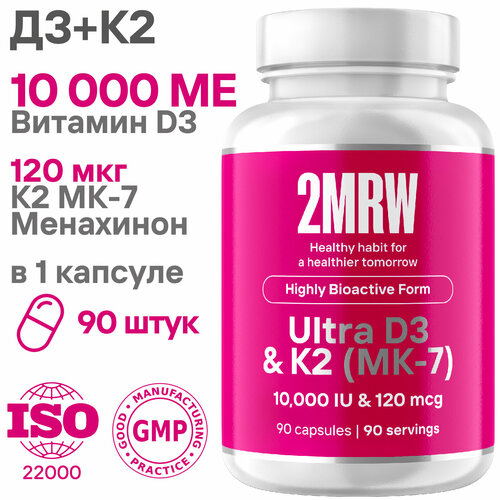 Д3+К2

10 000 МЕ
Витамин D3

120 мкг
К2 МК-7
Менахинон

в 1 капсуле

90 штук

ISO
22000

GOOD MANUFACTURING PRACTICE
GMP

2MRW
Healthy habit for a healthier tomorrow

Highly Bioactive Form

Ultra D3 & K2 (MK-7)

10,000 IU & 120 mcg

90 capsules | 90 servings